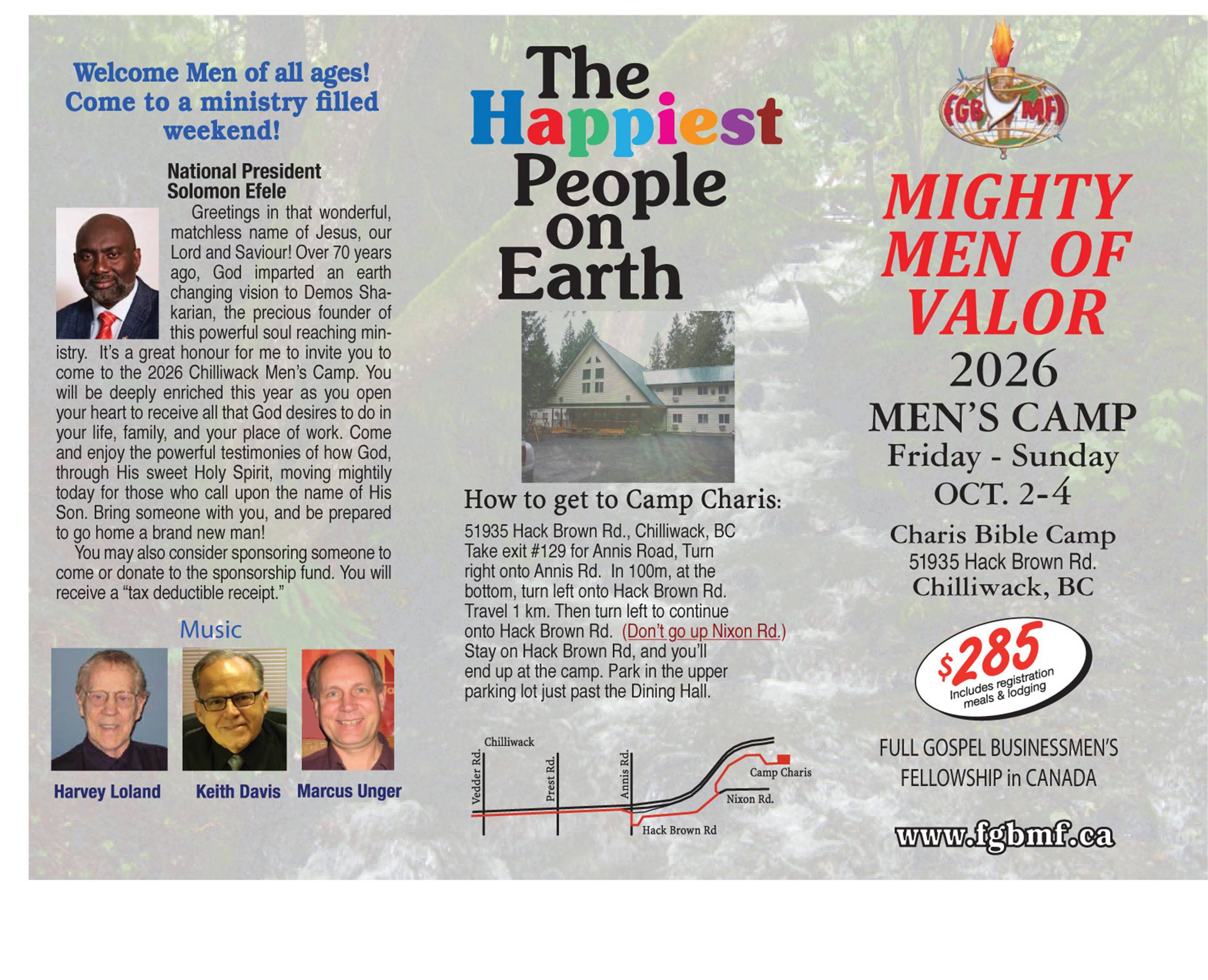 Welcome Men of all ages! Come to a ministry filled weekend!

National President
Solomon Efele

Greetings in that wonderful, matchless name of Jesus, our Lord and Saviour! Over 70 years ago, God imparted an earth changing vision to Demos Shakarian, the precious founder of this powerful soul reaching ministry. It's a great honour for me to invite you to come to the 2026 Chilliwack Men's Camp. You will be deeply enriched this year as you open your heart to receive all that God desires to do in your life, family, and your place of work. Come and enjoy the powerful testimonies of how God, through His sweet Holy Spirit, moving mightily today for those who call upon the name of His Son. Bring someone with you, and be prepared to go home a brand new man!

You may also consider sponsoring someone to come or donate to the sponsorship fund. You will receive a "tax deductible receipt."

Music

Harvey Loland Keith Davis Marcus Unger

The Happiest People on Earth

How to get to Camp Charis:

51935 Hack Brown Rd., Chilliwack, BC
Take exit #129 for Annis Road, Turn right onto Annis Rd. In 100m, at the bottom, turn left onto Hack Brown Rd. Travel 1 km. Then turn left to continue onto Hack Brown Rd. (Don't go up Nixon Rd.) Stay on Hack Brown Rd, and you'll end up at the camp. Park in the upper parking lot just past the Dining Hall.

Chilliwack
Vedder Rd.
Prest Rd.
Annis Rd.
Camp Charis
Nixon Rd.
Hack Brown Rd

FGB MFI

MIGHTY MEN OF VALOR
2026
MEN'S CAMP
Friday - Sunday
OCT. 2-4

Charis Bible Camp
51935 Hack Brown Rd.
Chilliwack, BC

$285
Includes registration meals & lodging

FULL GOSPEL BUSINESSMEN'S FELLOWSHIP in CANADA

www.fgbmf.ca